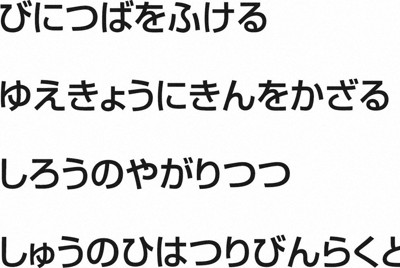 びにつばをふける

ゆえきょうにきんをかざる

しろうのやがりつつ

しゅうのひはつりびんらくと